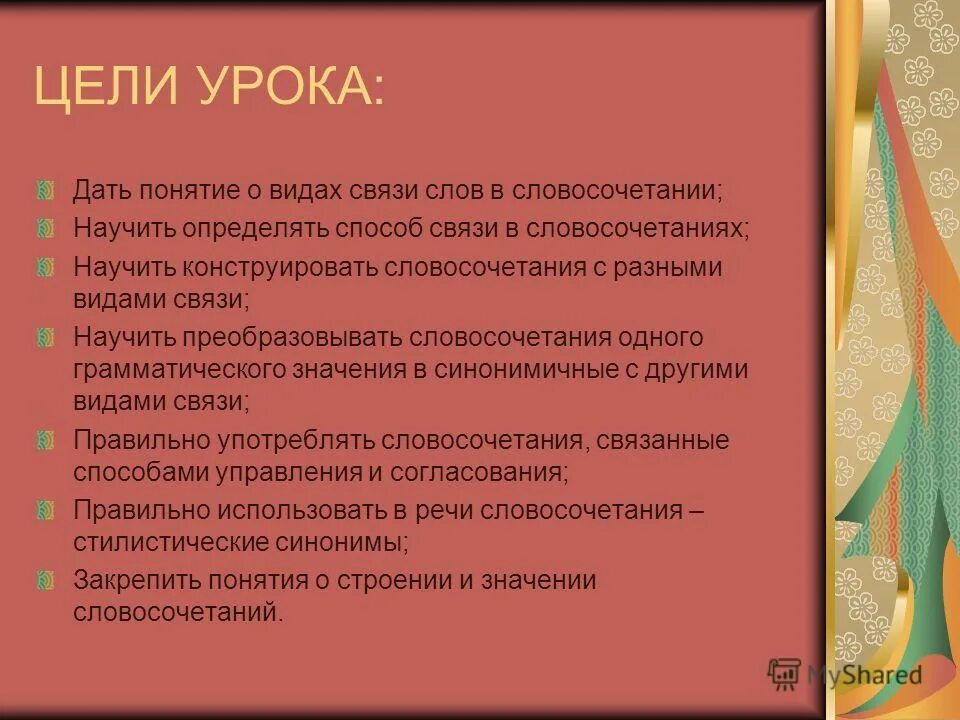 ЦЕЛИ УРОКА:

Дать понятие о видах связи слов в словосочетании;

Научить определять способ связи в словосочетаниях;

Научить конструировать словосочетания с разными видами связи;

Научить преобразовывать словосочетания одного грамматического значения в синонимичные с другими видами связи;

Правильно употреблять словосочетания, связанные способами управления и согласования;

Правильно использовать в речи словосочетания – стилистические синонимы;

Закрепить понятия о строении и значении словосочетаний.

MyShared